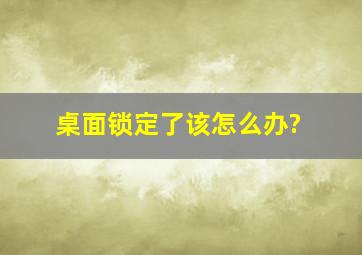 桌面锁定了该怎么办?